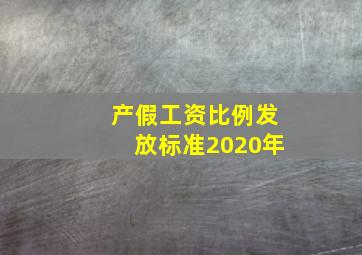 产假工资比例发放标准2020年